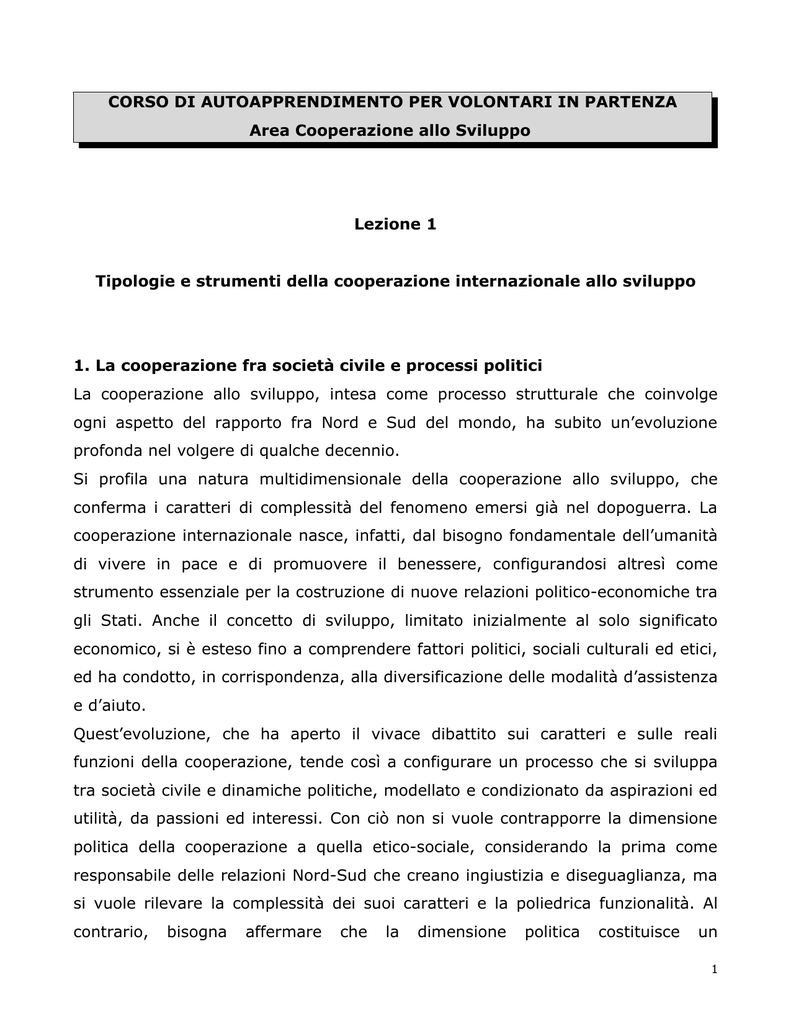 CORSO DI AUTOAPPRENDIMENTO PER VOLONTARI IN PARTENZA
Area Cooperazione allo Sviluppo

Lezione 1

Tipologie e strumenti della cooperazione internazionale allo sviluppo

1. La cooperazione fra società civile e processi politici
La cooperazione allo sviluppo, intesa come processo strutturale che coinvolge ogni aspetto del rapporto fra Nord e Sud del mondo, ha subito un'evoluzione profonda nel volgere di qualche decennio.
Si profila una natura multidimensionale della cooperazione allo sviluppo, che conferma i caratteri di complessità del fenomeno emersi già nel dopoguerra. La cooperazione internazionale nasce, infatti, dal bisogno fondamentale dell'umanità di vivere in pace e di promuovere il benessere, configurandosi altresì come strumento essenziale per la costruzione di nuove relazioni politico-economiche tra gli Stati. Anche il concetto di sviluppo, limitato inizialmente al solo significato economico, si è esteso fino a comprendere fattori politici, sociali culturali ed etici, ed ha condotto, in corrispondenza, alla diversificazione delle modalità d'assistenza e d'aiuto.
Quest'evoluzione, che ha aperto il vivace dibattito sui caratteri e sulle reali funzioni della cooperazione, tende così a configurare un processo che si sviluppa tra società civile e dinamiche politiche, modellato e condizionato da aspirazioni ed utilità, da passioni ed interessi. Con ciò non si vuole contrapporre la dimensione politica della cooperazione a quella etico-sociale, considerando la prima come responsabile delle relazioni Nord-Sud che creano ingiustizia e diseguaglianza, ma si vuole rilevare la complessità dei suoi caratteri e la poliedrica funzionalità. Al contrario, bisogna affermare che la dimensione politica costituisce un

1